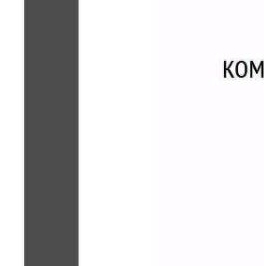 KOM